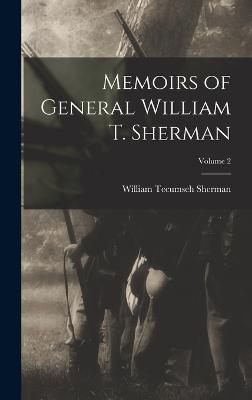 Memoirs of General William T. Sherman

Volume 2

William Tecumseh Sherman